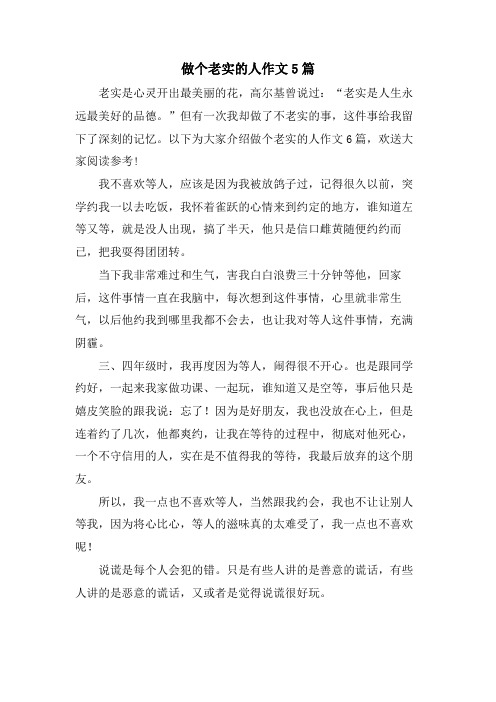 做个老实的人作文5篇

老实是心灵开出最美丽的花，高尔基曾说过：“老实是人生永远最美好的品德。”但有一次我却做了不老实的事，这件事给我留下了深刻的记忆。以下为大家介绍做个老实的人作文6篇，欢送大家阅读参考！

我不喜欢等人，应该是因为我被放鸽子过，记得很久以前，突学约我一以去吃饭，我怀着雀跃的心情来到约定的地方，谁知道左等又等，就是没人出现，搞了半天，他只是信口雌黄随便约约而已，把我耍得团团转。

当下我非常难过和生气，害我白白浪费三十分钟等他，回家后，这件事情一直在我脑中，每次想到这件事情，心里就非常生气，以后他约我到哪里我都不会去，也让我对等人这件事情，充满阴霾。

三、四年级时，我再度因为等人，闹得很不开心。也是跟同学约好，一起来我家做功课、一起玩，谁知道又是空等，事后他只是嬉皮笑脸的跟我说：忘了！因为是好朋友，我也没放在心上，但是连着约了几次，他都爽约，让我在等待的过程中，彻底对他死心，一个不守信用的人，实在是不值得我的等待，我最后放弃的这个朋友。

所以，我一点也不喜欢等人，当然跟我约会，我也不让让别人等我，因为将心比心，等人的滋味真的太难受了，我一点也不喜欢呢！

说谎是每个人会犯的错。只是有些人讲的是善意的谎话，有些人讲的是恶意的谎话，又或者是觉得说谎很好玩。